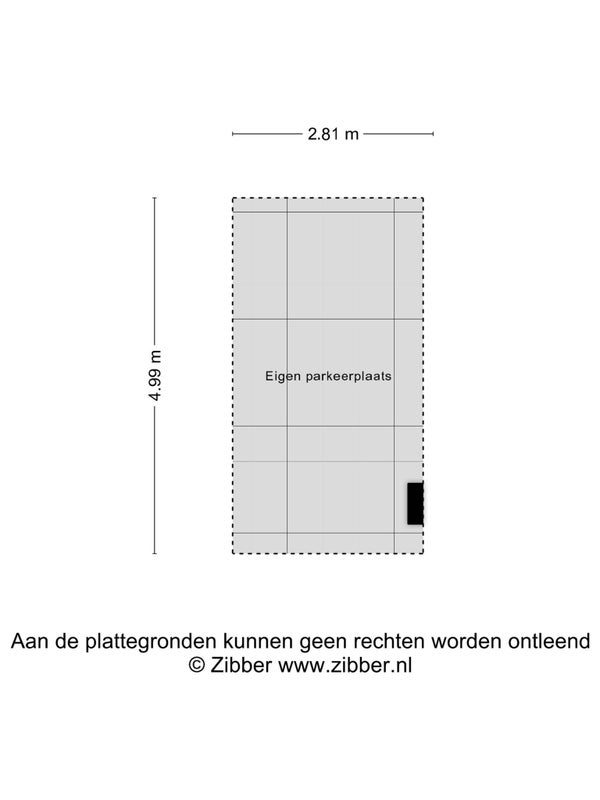 2.81 m

4.99 m

Eigen parkeerplaats

Aan de plattegronden kunnen geen rechten worden ontleend
© Zibber www.zibber.nl